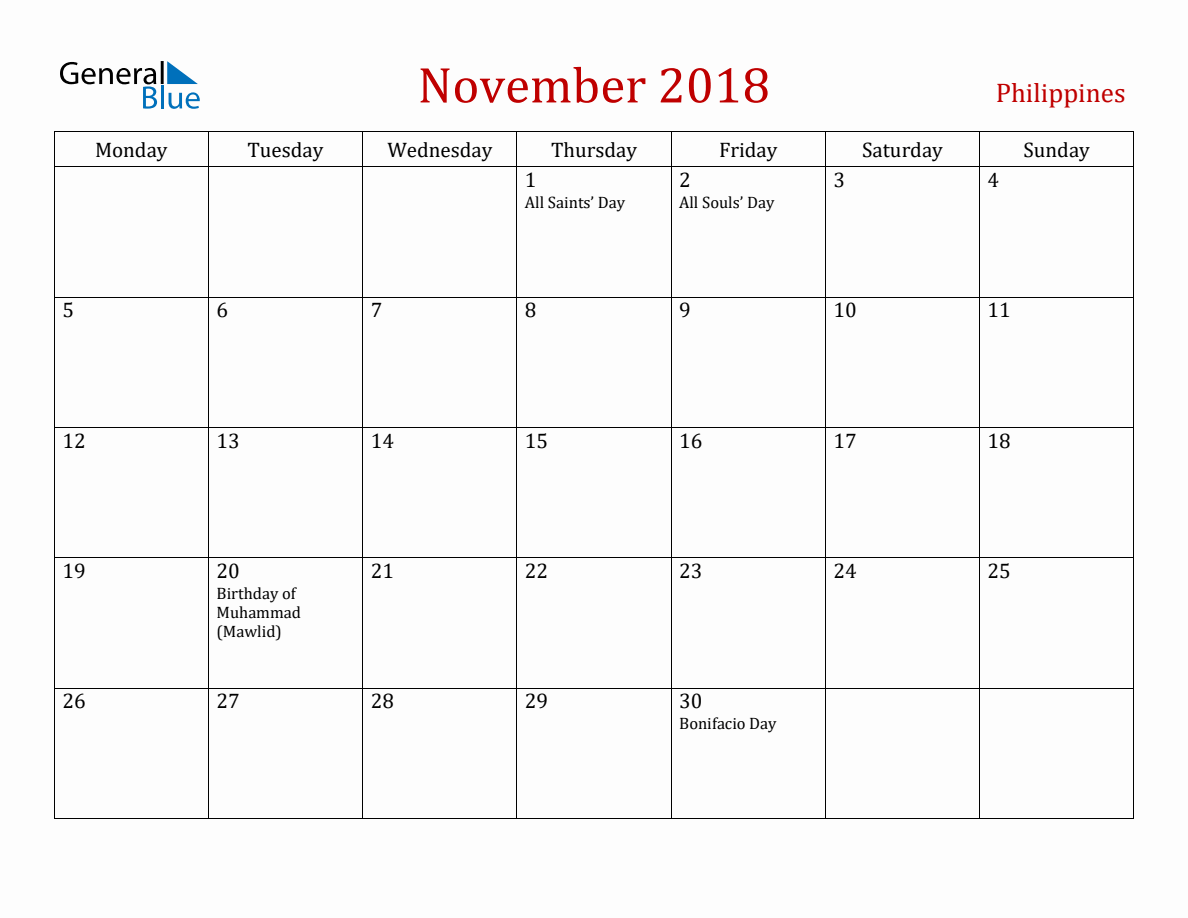 General Blue

November 2018

Philippines

| Monday | Tuesday | Wednesday | Thursday | Friday | Saturday | Sunday |
|---|---|---|---|---|---|---|
| | | | 1 All Saints' Day | 2 All Souls' Day | 3 | 4 |
| 5 | 6 | 7 | 8 | 9 | 10 | 11 |
| 12 | 13 | 14 | 15 | 16 | 17 | 18 |
| 19 | 20 Birthday of Muhammad (Mawlid) | 21 | 22 | 23 | 24 | 25 |
| 26 | 27 | 28 | 29 | 30 Bonifacio Day | | |